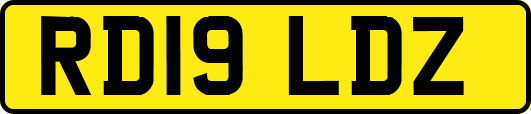 RD19 LDZ